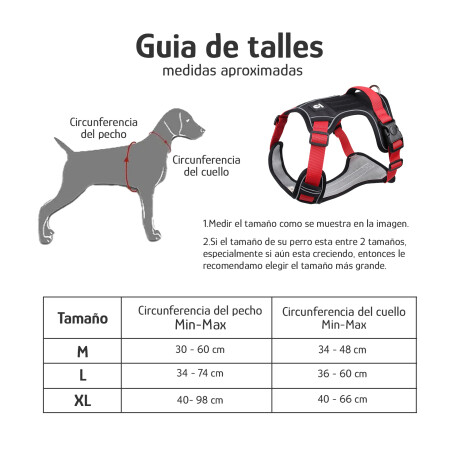 Guia de talles
medidas aproximadas

Circunferencia del pecho

Circunferencia del cuello

1.Medir el tamaño como se muestra en la imagen.

2.Si el tamaño de su perro esta entre 2 tamaños, especialmente si aún esta creciendo, entonces le recomendamo elegir el tamaño más grande.

| Tamaño | Circunferencia del pecho Min-Max | Circunferencia del cuello Min-Max |
|---|---|---|
| M | 30 - 60 cm | 34 - 48 cm |
| L | 34 - 74 cm | 36 - 60 cm |
| XL | 40- 98 cm | 40 - 66 cm |